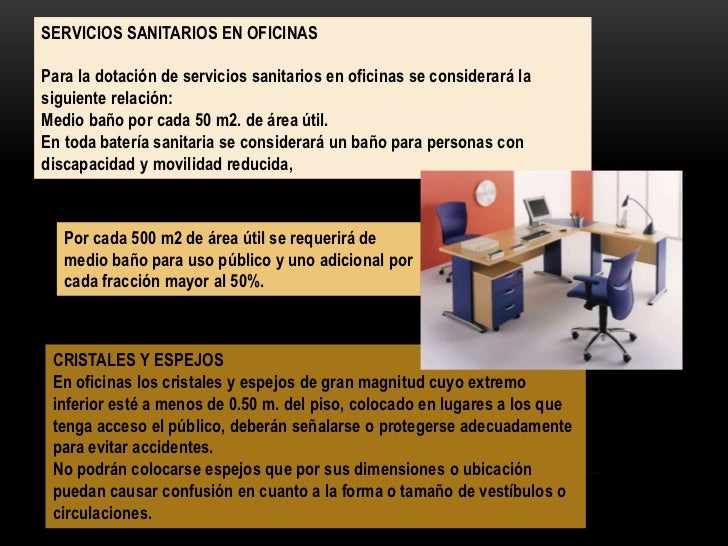 SERVICIOS SANITARIOS EN OFICINAS

Para la dotación de servicios sanitarios en oficinas se considerará la siguiente relación:
Medio baño por cada 50 m2. de área útil.
En toda batería sanitaria se considerará un baño para personas con discapacidad y movilidad reducida,

Por cada 500 m2 de área útil se requerirá de medio baño para uso público y uno adicional por cada fracción mayor al 50%.

CRISTALES Y ESPEJOS
En oficinas los cristales y espejos de gran magnitud cuyo extremo inferior esté a menos de 0.50 m. del piso, colocado en lugares a los que tenga acceso el público, deberán señalarse o protegerse adecuadamente para evitar accidentes.
No podrán colocarse espejos que por sus dimensiones o ubicación puedan causar confusión en cuanto a la forma o tamaño de vestíbulos o circulaciones.